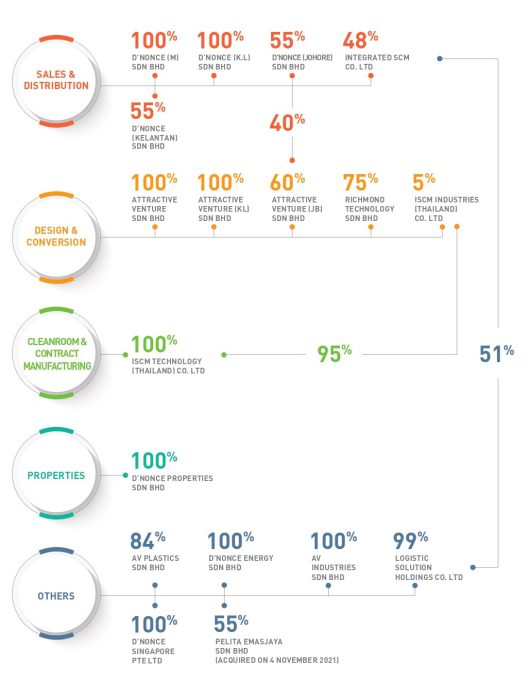 SALES & DISTRIBUTION

100%
D'NONCE (M) SDN BHD

100%
D'NONCE (K.L) SDN BHD

55%
D'NONCE (JOHORE) SDN BHD

48%
INTEGRATED SCM CO. LTD

55%
D'NONCE (KELANTAN) SDN BHD

40%

DESIGN & CONVERSION

100%
ATTRACTIVE VENTURE SDN BHD

100%
ATTRACTIVE VENTURE (KL) SDN BHD

60%
ATTRACTIVE VENTURE (JB) SDN BHD

75%
RICHMOND TECHNOLOGY SDN BHD

5%
ISCM INDUSTRIES (THAILAND) CO. LTD

CLEANROOM & CONTRACT MANUFACTURING

100%
ISCM TECHNOLOGY (THAILAND) CO. LTD

95%

51%

PROPERTIES

100%
D'NONCE PROPERTIES SDN BHD

OTHERS

84%
AV PLASTICS SDN BHD

100%
D'NONCE ENERGY SDN BHD

100%
AV INDUSTRIES SDN BHD

99%
LOGISTIC SOLUTION HOLDINGS CO. LTD

100%
D'NONCE SINGAPORE PTE LTD

55%
PELITA EMASJAYA SDN BHD (ACQUIRED ON 4 NOVEMBER 2021)